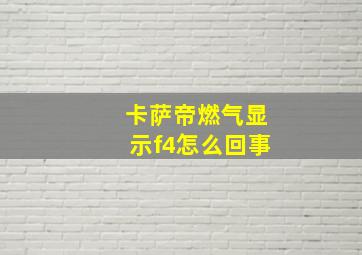 卡萨帝燃气显示f4怎么回事